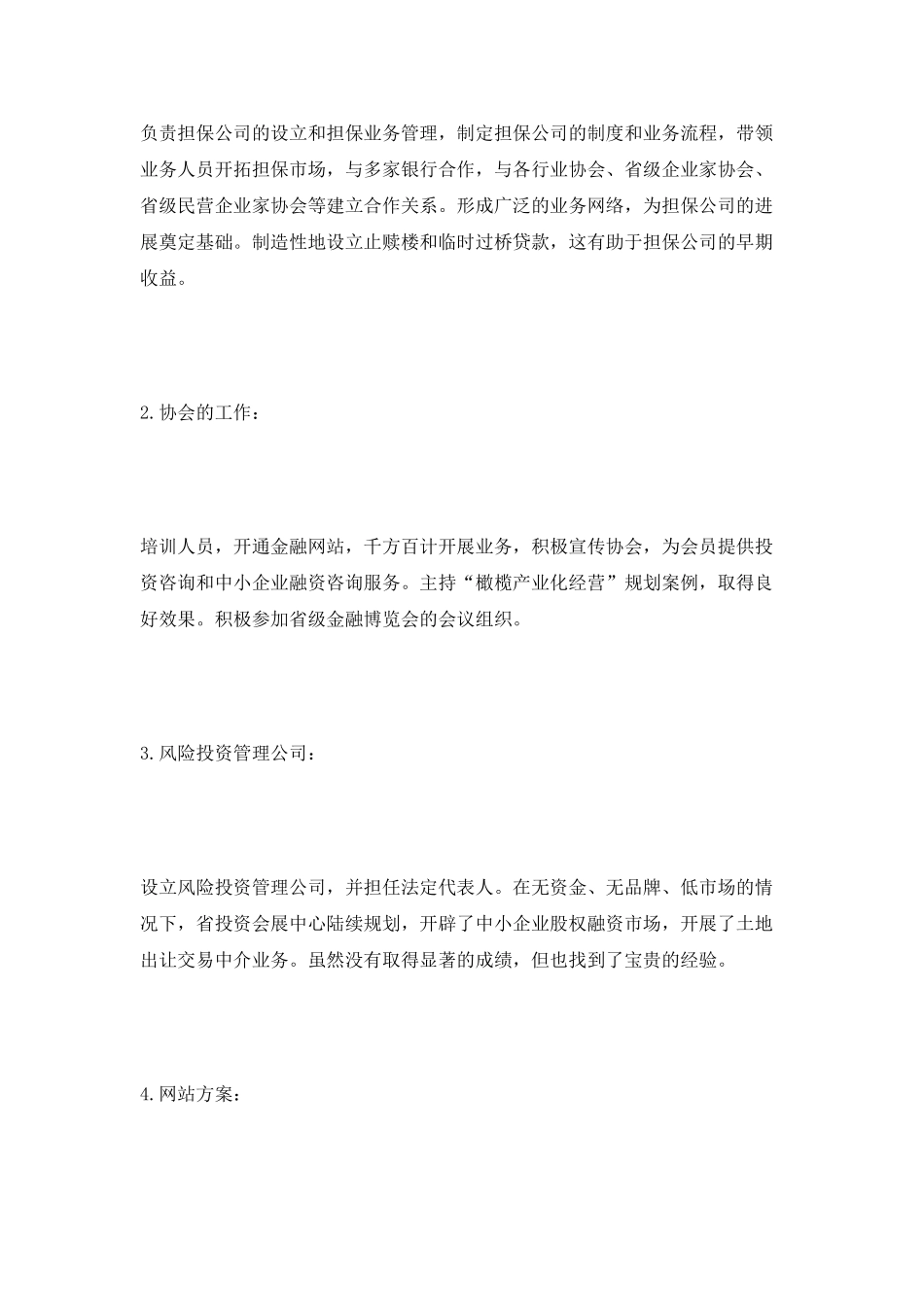 负责担保公司的设立和担保业务管理，制定担保公司的制度和业务流程，带领业务人员开拓担保市场，与多家银行合作，与各行业协会、省级企业家协会、省级民营企业家协会等建立合作关系。形成广泛的业务网络，为担保公司的进展奠定基础。制造性地设立止赎楼和临时过桥贷款，这有助于担保公司的早期收益。

2.协会的工作：

培训人员，开通金融网站，千方百计开展业务，积极宣传协会，为会员提供投资咨询和中小企业融资咨询服务。主持“橄榄产业化经营”规划案例，取得良好效果。积极参加省级金融博览会的会议组织。

3.风险投资管理公司：

设立风险投资管理公司，并担任法定代表人。在无资金、无品牌、低市场的情况下，省投资会展中心陆续规划，开辟了中小企业股权融资市场，开展了土地出让交易中介业务。虽然没有取得显著的成绩，但也找到了宝贵的经验。

4.网站方案：